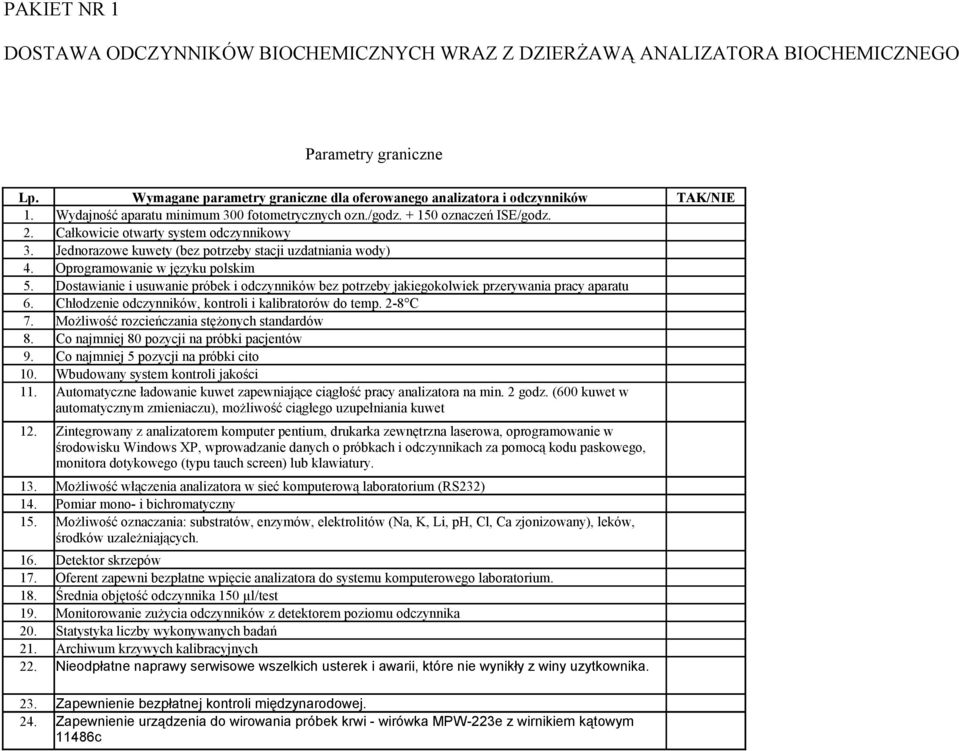 PAKIET NR 1

DOSTAWA ODCZYNNIKÓW BIOCHEMICZNYCH WRAZ Z DZIERŻAWĄ ANALIZATORA BIOCHEMICZNEGO

Parametry graniczne

| Lp. | Wymagane parametry graniczne dla oferowanego analizatora i odczynników | TAK/NIE |
|---|---|---|
| 1. | Wydajność aparatu minimum 300 fotometrycznych ozn./godz. + 150 oznaczeń ISE/godz. | |
| 2. | Całkowicie otwarty system odczynnikowy | |
| 3. | Jednorazowe kuwety (bez potrzeby stacji uzdatniania wody) | |
| 4. | Oprogramowanie w języku polskim | |
| 5. | Dostawianie i usuwanie próbek i odczynników bez potrzeby jakiegokolwiek przerywania pracy aparatu | |
| 6. | Chłodzenie odczynników, kontroli i kalibratorów do temp. 2-8°C | |
| 7. | Możliwość rozcieńczania stężonych standardów | |
| 8. | Co najmniej 80 pozycji na próbki pacjentów | |
| 9. | Co najmniej 5 pozycji na próbki cito | |
| 10. | Wbudowany system kontroli jakości | |
| 11. | Automatyczne ładowanie kuwet zapewniające ciągłość pracy analizatora na min. 2 godz. (600 kuwet w automatycznym zmieniaczu), możliwość ciągłego uzupełniania kuwet | |
| 12. | Zintegrowany z analizatorem komputer pentium, drukarka zewnętrzna laserowa, oprogramowanie w środowisku Windows XP, wprowadzanie danych o próbkach i odczynnikach za pomocą kodu paskowego, monitora dotykowego (typu tauch screen) lub klawiatury. | |
| 13. | Możliwość włączenia analizatora w sieć komputerową laboratorium (RS232) | |
| 14. | Pomiar mono- i bichromatyczny | |
| 15. | Możliwość oznaczania: substratów, enzymów, elektrolitów (Na, K, Li, pH, Cl, Ca zjonizowany), leków, środków uzależniających. | |
| 16. | Detektor skrzepów | |
| 17. | Oferent zapewni bezpłatne wpięcie analizatora do systemu komputerowego laboratorium. | |
| 18. | Średnia objętość odczynnika 150 µl/test | |
| 19. | Monitorowanie zużycia odczynników z detektorem poziomu odczynnika | |
| 20. | Statystyka liczby wykonywanych badań | |
| 21. | Archiwum krzywych kalibracyjnych | |
| 22. | Nieodpłatne naprawy serwisowe wszelkich usterek i awarii, które nie wynikły z winy uzytkownika. | |
| 23. | Zapewnienie bezpłatnej kontroli międzynarodowej. | |
| 24. | Zapewnienie urządzenia do wirowania próbek krwi - wirówka MPW-223e z wirnikiem kątowym 11486c | |